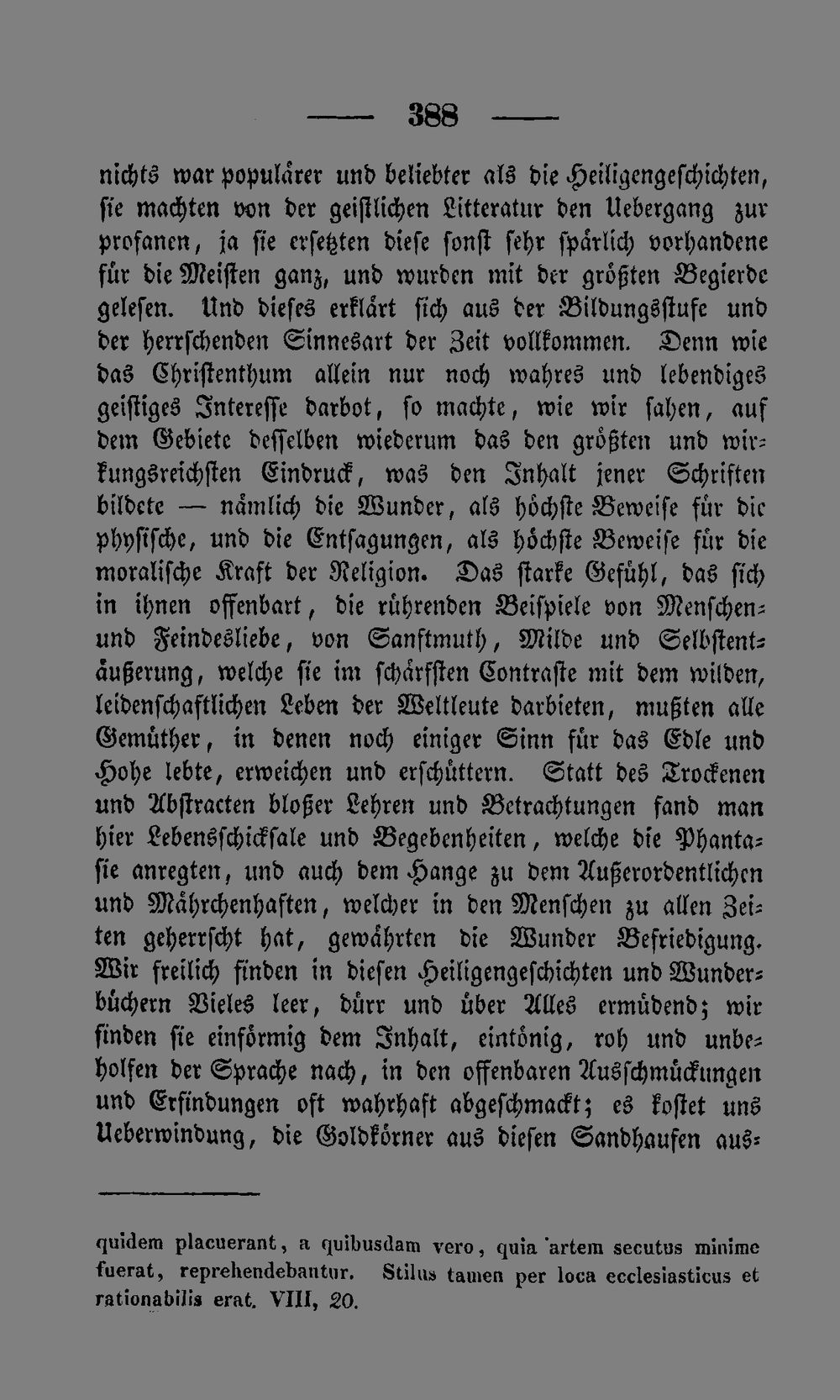 — 388 —

nichts war populärer und beliebter als die Heiligengeschichten, sie machten von der geistlichen Litteratur den Uebergang zur profanen, ja sie ersetzten diese sonst sehr spärlich vorhandene für die Meisten ganz, und wurden mit der größten Begierde gelesen. Und dieses erklärt sich aus der Bildungsstufe und der herrschenden Sinnesart der Zeit vollkommen. Denn wie das Christenthum allein nur noch wahres und lebendiges geistiges Interesse darbot, so machte, wie wir sahen, auf dem Gebiete desselben wiederum das den größten und wirkungsreichsten Eindruck, was den Inhalt jener Schriften bildete — nämlich die Wunder, als höchste Beweise für die physische, und die Entsagungen, als höchste Beweise für die moralische Kraft der Religion. Das starke Gefühl, das sich in ihnen offenbart, die rührenden Beispiele von Menschen- und Feindesliebe, von Sanftmuth, Milde und Selbstentäußerung, welche sie im schärfsten Contraste mit dem wilden, leidenschaftlichen Leben der Weltleute darbieten, mußten alle Gemüther, in denen noch einiger Sinn für das Edle und Hohe lebte, erweichen und erschüttern. Statt des Trockenen und Abstracten bloßer Lehren und Betrachtungen fand man hier Lebensschicksale und Begebenheiten, welche die Phantasie anregten, und auch dem Hange zu dem Außerordentlichen und Mährchenhaften, welcher in den Menschen zu allen Zeiten geherrscht hat, gewährten die Wunder Befriedigung. Wir freilich finden in diesen Heiligengeschichten und Wunderbüchern Vieles leer, dürr und über Alles ermüdend; wir finden sie einförmig dem Inhalt, eintönig, roh und unbeholfen der Sprache nach, in den offenbaren Ausschmückungen und Erfindungen oft wahrhaft abgeschmackt; es kostet uns Ueberwindung, die Goldkörner aus diesen Sandhaufen aus-

quidem placuerant, a quibusdam vero, quia artem secutus minime fuerat, reprehendebantur. Stilus tamen per loca ecclesiasticus et rationabilis erat. VIII, 20.